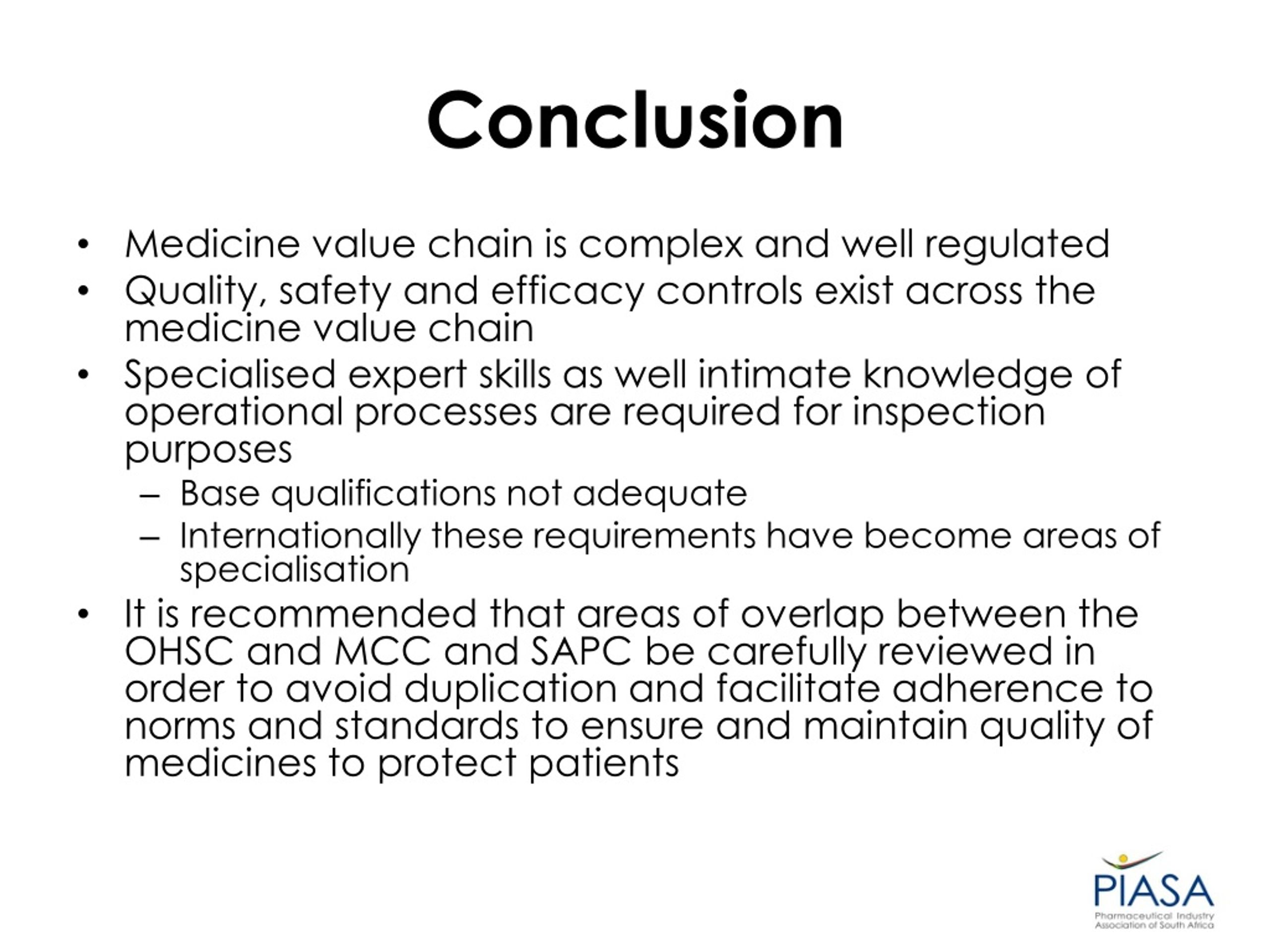 Conclusion

• Medicine value chain is complex and well regulated
• Quality, safety and efficacy controls exist across the medicine value chain
• Specialised expert skills as well intimate knowledge of operational processes are required for inspection purposes
– Base qualifications not adequate
– Internationally these requirements have become areas of specialisation
• It is recommended that areas of overlap between the OHSC and MCC and SAPC be carefully reviewed in order to avoid duplication and facilitate adherence to norms and standards to ensure and maintain quality of medicines to protect patients

PIASA
Pharmaceutical Industry Association of South Africa